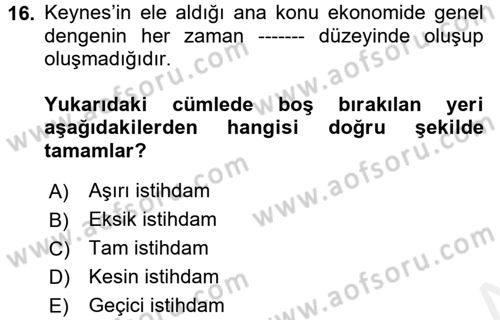 16. Keynes'in ele aldığı ana konu ekonomide genel dengenin her zaman ------- düzeyinde oluşup oluşmadığıdır.

Yukarıdaki cümlede boş bırakılan yeri aşağıdakilerden hangisi doğru şekilde tamamlar?

A) Aşırı istihdam
B) Eksik istihdam
C) Tam istihdam
D) Kesin istihdam
E) Geçici istihdam

www.aofsoru.com